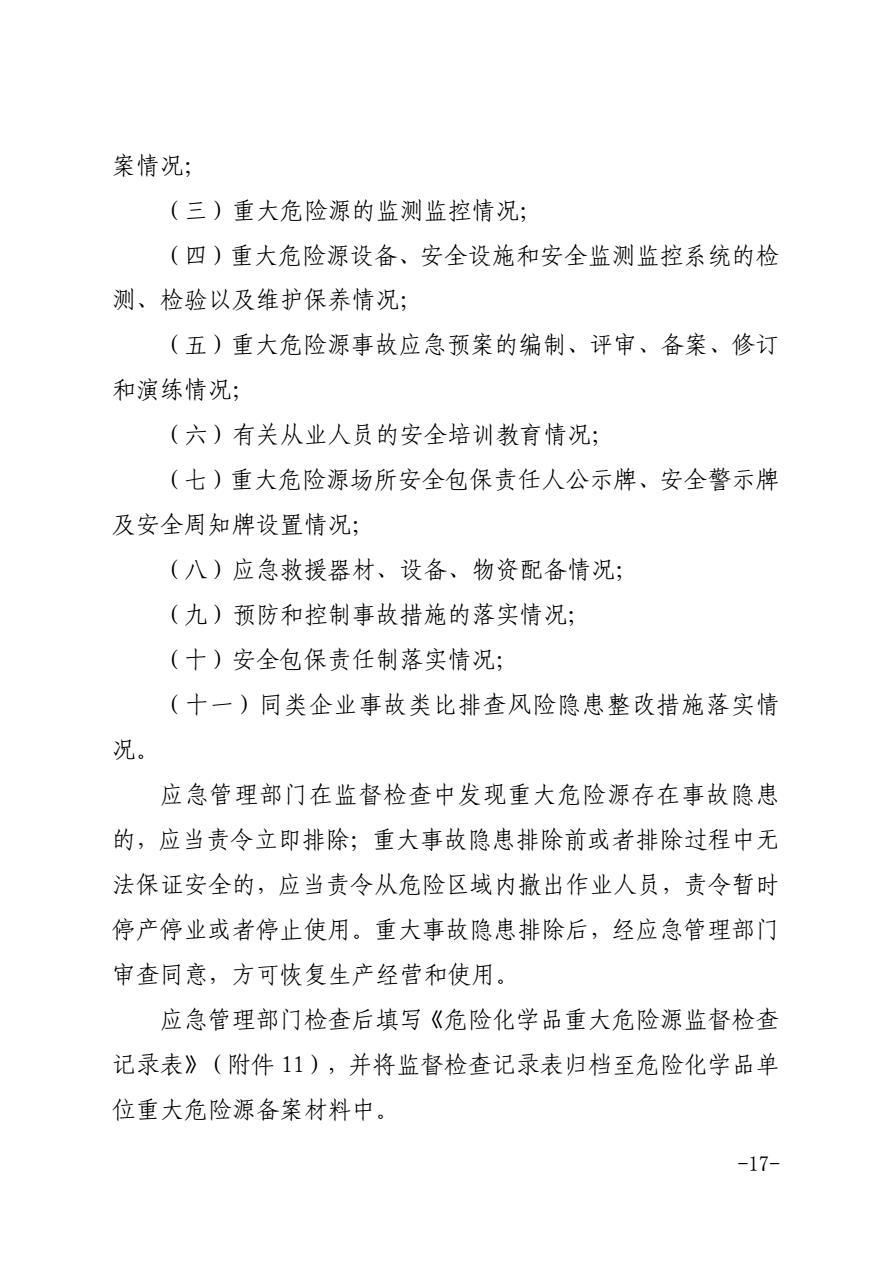 案情况;

（三）重大危险源的监测监控情况;

（四）重大危险源设备、安全设施和安全监测监控系统的检测、检验以及维护保养情况;

（五）重大危险源事故应急预案的编制、评审、备案、修订和演练情况;

（六）有关从业人员的安全培训教育情况;

（七）重大危险源场所安全包保责任人公示牌、安全警示牌及安全周知牌设置情况;

（八）应急救援器材、设备、物资配备情况;

（九）预防和控制事故措施的落实情况;

（十）安全包保责任制落实情况;

（十一）同类企业事故类比排查风险隐患整改措施落实情况。

应急管理部门在监督检查中发现重大危险源存在事故隐患的，应当责令立即排除；重大事故隐患排除前或者排除过程中无法保证安全的，应当责令从危险区域内撤出作业人员，责令暂时停产停业或者停止使用。重大事故隐患排除后，经应急管理部门审查同意，方可恢复生产经营和使用。

应急管理部门检查后填写《危险化学品重大危险源监督检查记录表》（附件 11），并将监督检查记录表归档至危险化学品单位重大危险源备案材料中。

-17-